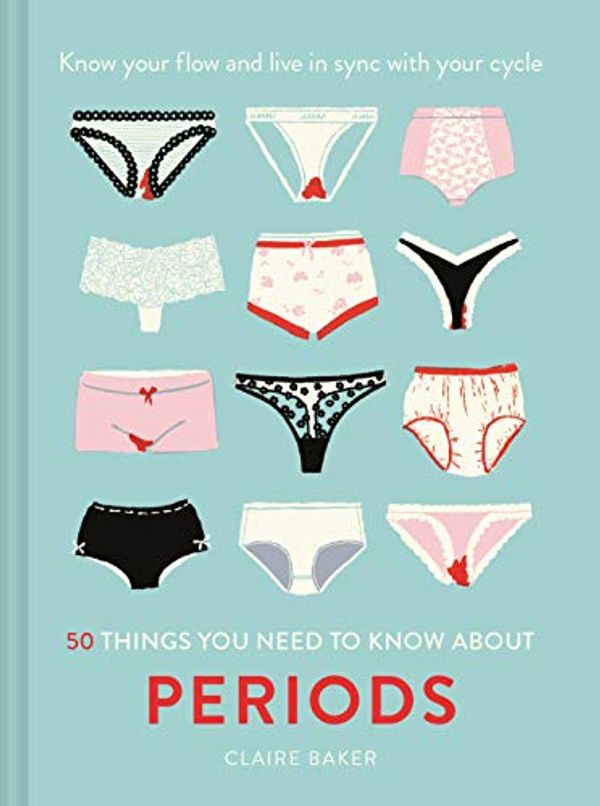 Know your flow and live in sync with your cycle

50 THINGS YOU NEED TO KNOW ABOUT

PERIODS

CLAIRE BAKER